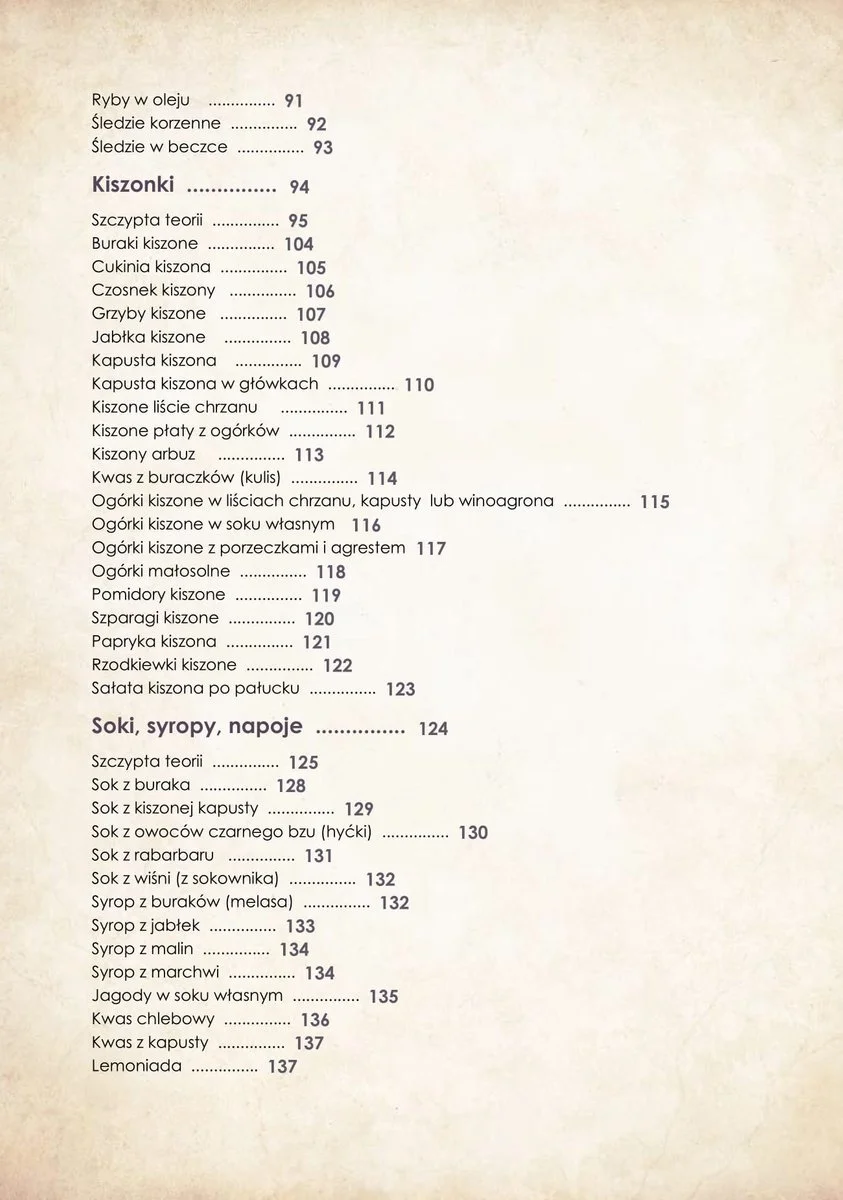 Ryby w oleju 91
Śledzie korzenne 92
Śledzie w beczce 93

Kiszonki 94

Szczypta teorii 95
Buraki kiszone 104
Cukinia kiszona 105
Czosnek kiszony 106
Grzyby kiszone 107
Jabłka kiszone 108
Kapusta kiszona 109
Kapusta kiszona w główkach 110
Kiszone liście chrzanu 111
Kiszone płaty z ogórków 112
Kiszony arbuz 113
Kwas z buraczków (kulis) 114
Ogórki kiszone w liściach chrzanu, kapusty lub winoagrona 115
Ogórki kiszone w soku własnym 116
Ogórki kiszone z porzeczkami i agrestem 117
Ogórki małosolne 118
Pomidory kiszone 119
Szparagi kiszone 120
Papryka kiszona 121
Rzodkiewki kiszone 122
Sałata kiszona po pałucku 123

Soki, syropy, napoje 124

Szczypta teorii 125
Sok z buraka 128
Sok z kiszonej kapusty 129
Sok z owoców czarnego bzu (hyćki) 130
Sok z rabarbaru 131
Sok z wiśni (z sokownika) 132
Syrop z buraków (melasa) 132
Syrop z jabłek 133
Syrop z malin 134
Syrop z marchwi 134
Jagody w soku własnym 135
Kwas chlebowy 136
Kwas z kapusty 137
Lemoniada 137